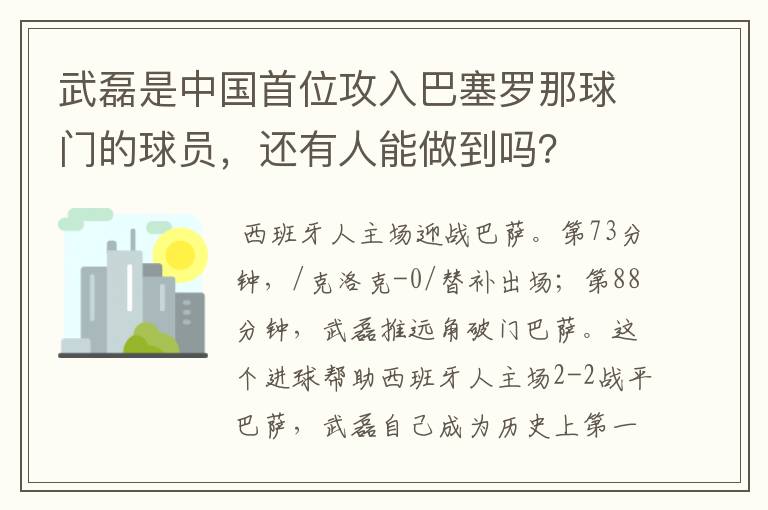 武磊是中国首位攻入巴塞罗那球门的球员，还有人能做到吗?

西班牙人主场迎战巴萨。第73分钟，/克洛克-0/替补出场；第88分钟，武磊推远角破门巴萨。这个进球帮助西班牙人主场2-2战平巴萨，武磊自己成为历史上第一